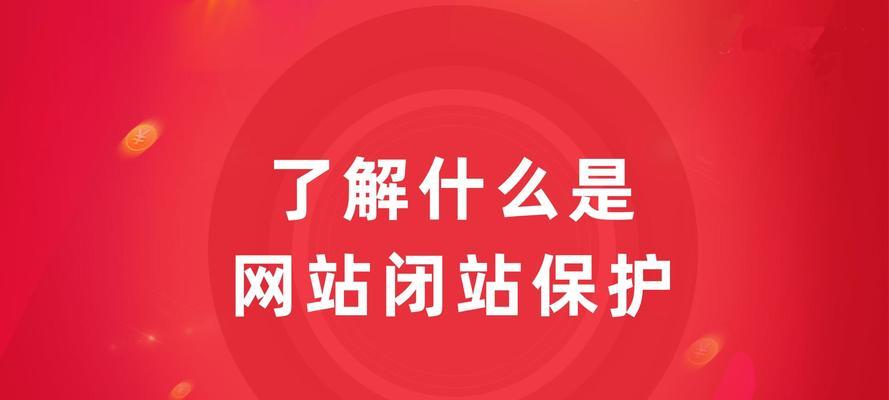 了解什么是
网站闭站保护